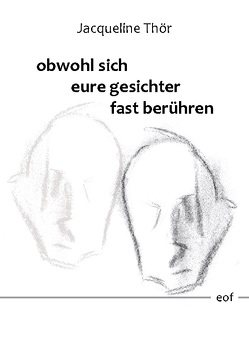 Jacqueline Thör

obwohl sich
eure gesichter
fast berühren

eof